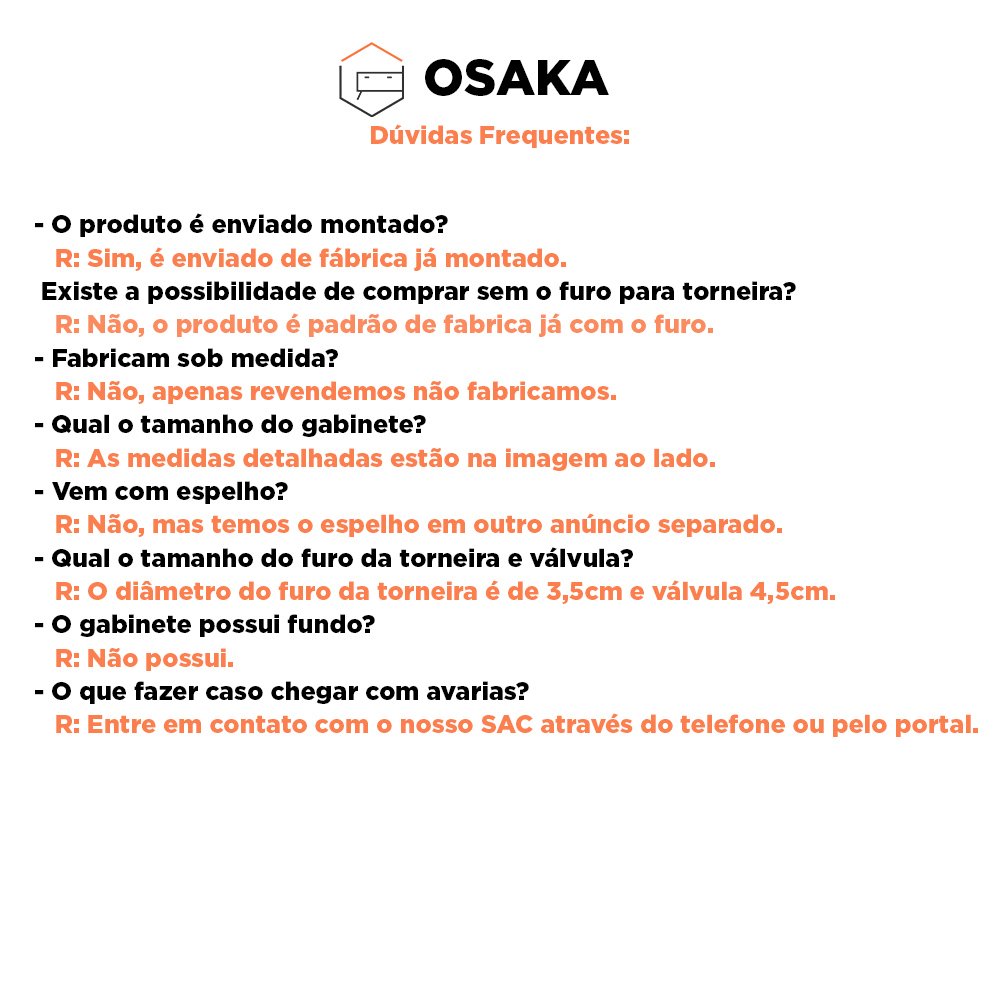 OSAKA
Dúvidas Frequentes:

- O produto é enviado montado?
R: Sim, é enviado de fábrica já montado.
Existe a possibilidade de comprar sem o furo para torneira?
R: Não, o produto é padrão de fabrica já com o furo.
- Fabricam sob medida?
R: Não, apenas revendemos não fabricamos.
- Qual o tamanho do gabinete?
R: As medidas detalhadas estão na imagem ao lado.
- Vem com espelho?
R: Não, mas temos o espelho em outro anúncio separado.
- Qual o tamanho do furo da torneira e válvula?
R: O diâmetro do furo da torneira é de 3,5cm e válvula 4,5cm.
- O gabinete possui fundo?
R: Não possui.
- O que fazer caso chegar com avarias?
R: Entre em contato com o nosso SAC através do telefone ou pelo portal.